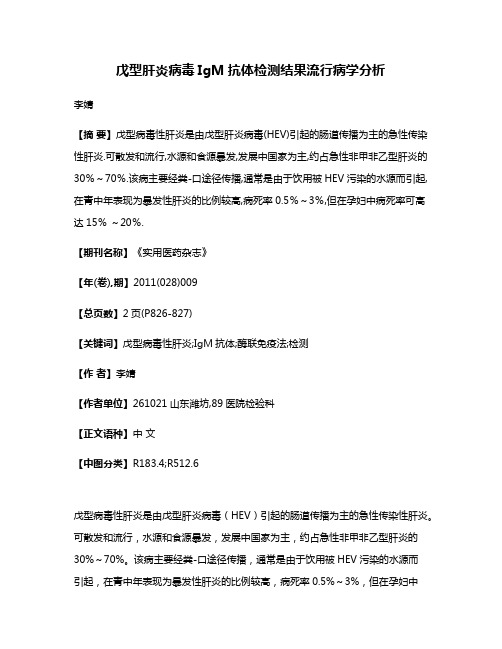 戊型肝炎病毒IgM抗体检测结果流行病学分析

李婧

【摘 要】戊型病毒性肝炎是由戊型肝炎病毒(HEV)引起的肠道传播为主的急性传染性肝炎.可散发和流行,水源和食源暴发,发展中国家为主,约占急性非甲非乙型肝炎的30%～70%.该病主要经粪-口途径传播,通常是由于饮用被HEV污染的水源而引起,在青中年表现为暴发性肝炎的比例较高,病死率0.5%～3%,但在孕妇中病死率可高达15% ～20%.

【期刊名称】《实用医药杂志》

【年(卷),期】2011(028)009

【总页数】2页(P826-827)

【关键词】戊型病毒性肝炎;IgM抗体;酶联免疫法;检测

【作 者】李婧

【作者单位】261021 山东潍坊,89医院检验科

【正文语种】中 文

【中图分类】R183.4;R512.6

戊型病毒性肝炎是由戊型肝炎病毒（HEV）引起的肠道传播为主的急性传染性肝炎。可散发和流行，水源和食源暴发，发展中国家为主，约占急性非甲非乙型肝炎的30%～70%。该病主要经粪-口途径传播，通常是由于饮用被HEV污染的水源而引起，在青中年表现为暴发性肝炎的比例较高，病死率0.5%～3%，但在孕妇中